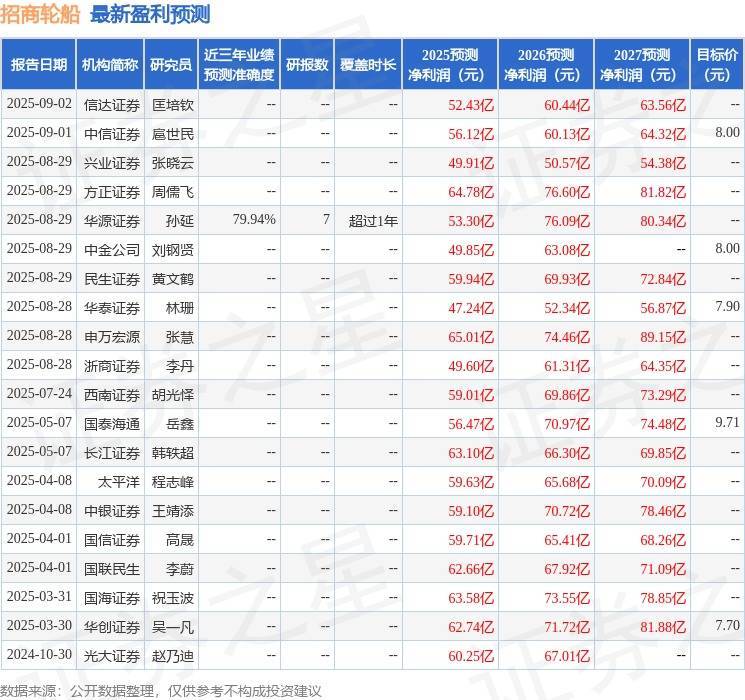 招商轮船 最新盈利预测

| 报告日期 | 机构简称 | 研究员 | 近三年业绩预测准确度 | 研报数 | 覆盖时长 | 2025预测净利润（元） | 2026预测净利润（元） | 2027预测净利润（元） | 目标价（元） |
|---|---|---|---|---|---|---|---|---|---|
| 2025-09-02 | 信达证券 | 匡培钦 | -- | -- | -- | 52.43亿 | 60.44亿 | 63.56亿 | -- |
| 2025-09-01 | 中信证券 | 扈世民 | -- | -- | -- | 56.12亿 | 60.13亿 | 64.32亿 | 8.00 |
| 2025-08-29 | 兴业证券 | 张晓云 | -- | -- | -- | 49.91亿 | 50.57亿 | 54.38亿 | -- |
| 2025-08-29 | 方正证券 | 周儒飞 | -- | -- | -- | 64.78亿 | 76.60亿 | 81.82亿 | -- |
| 2025-08-29 | 华源证券 | 孙延 | 79.94% | 7 | 超过1年 | 53.30亿 | 76.09亿 | 80.34亿 | -- |
| 2025-08-29 | 中金公司 | 刘钢贤 | -- | -- | -- | 49.85亿 | 63.08亿 | -- | 8.00 |
| 2025-08-29 | 民生证券 | 黄文鹤 | -- | -- | -- | 59.94亿 | 69.93亿 | 72.84亿 | -- |
| 2025-08-28 | 华泰证券 | 林珊 | -- | -- | -- | 47.24亿 | 52.34亿 | 56.87亿 | 7.90 |
| 2025-08-28 | 申万宏源 | 张慧 | -- | -- | -- | 65.01亿 | 74.46亿 | 89.15亿 | -- |
| 2025-08-28 | 浙商证券 | 李丹 | -- | -- | -- | 49.60亿 | 61.31亿 | 64.35亿 | -- |
| 2025-07-24 | 西南证券 | 胡光怿 | -- | -- | -- | 59.01亿 | 69.86亿 | 73.29亿 | -- |
| 2025-05-07 | 国泰海通 | 岳鑫 | -- | -- | -- | 56.47亿 | 70.97亿 | 74.48亿 | 9.71 |
| 2025-05-07 | 长江证券 | 韩轶超 | -- | -- | -- | 63.10亿 | 66.30亿 | 69.85亿 | -- |
| 2025-04-08 | 太平洋 | 程志峰 | -- | -- | -- | 59.63亿 | 65.68亿 | 70.09亿 | -- |
| 2025-04-08 | 中银证券 | 王靖添 | -- | -- | -- | 59.10亿 | 70.72亿 | 78.46亿 | -- |
| 2025-04-01 | 国信证券 | 高晟 | -- | -- | -- | 59.71亿 | 65.41亿 | 68.26亿 | -- |
| 2025-04-01 | 国联民生 | 李蔚 | -- | -- | -- | 62.66亿 | 67.92亿 | 71.09亿 | -- |
| 2025-03-31 | 国海证券 | 祝玉波 | -- | -- | -- | 63.58亿 | 73.55亿 | 78.85亿 | -- |
| 2025-03-30 | 华创证券 | 吴一凡 | -- | -- | -- | 62.74亿 | 71.72亿 | 81.88亿 | 7.70 |
| 2024-10-30 | 光大证券 | 赵乃迪 | -- | -- | -- | 60.25亿 | 67.01亿 | -- | -- |

数据来源：公开数据整理，仅供参考不构成投资建议